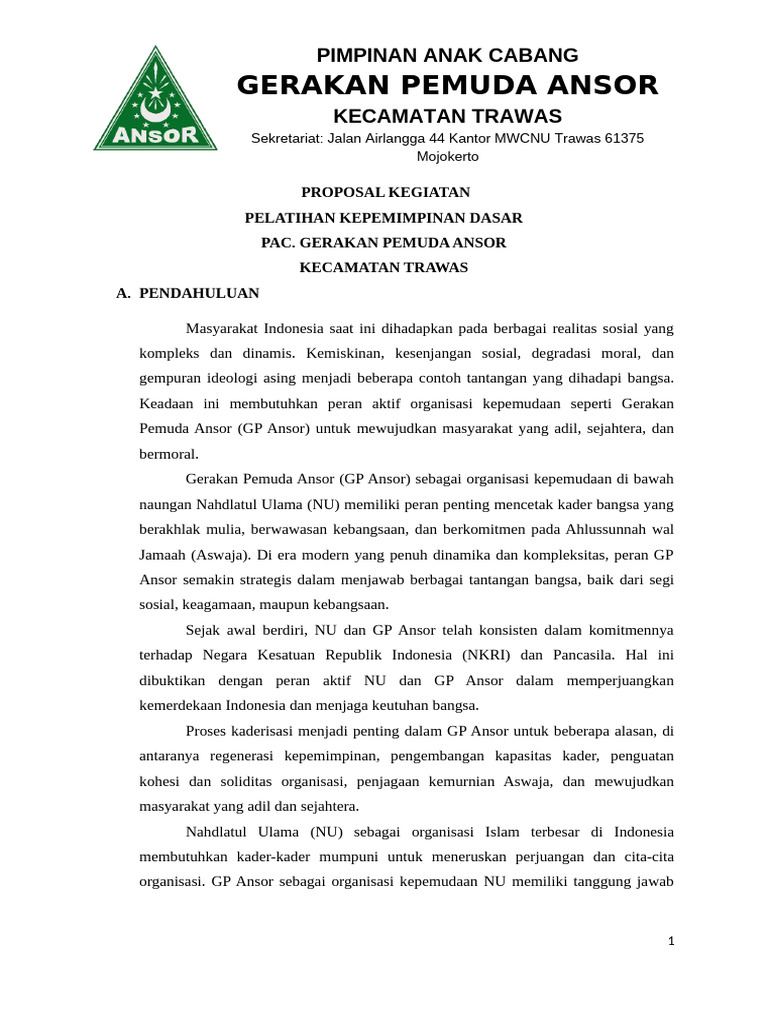 ANSOR

PIMPINAN ANAK CABANG
GERAKAN PEMUDA ANSOR
KECAMATAN TRAWAS
Sekretariat: Jalan Airlangga 44 Kantor MWCNU Trawas 61375 Mojokerto

PROPOSAL KEGIATAN
PELATIHAN KEPEMIMPINAN DASAR
PAC. GERAKAN PEMUDA ANSOR
KECAMATAN TRAWAS

A. PENDAHULUAN

Masyarakat Indonesia saat ini dihadapkan pada berbagai realitas sosial yang kompleks dan dinamis. Kemiskinan, kesenjangan sosial, degradasi moral, dan gempuran ideologi asing menjadi beberapa contoh tantangan yang dihadapi bangsa. Keadaan ini membutuhkan peran aktif organisasi kepemudaan seperti Gerakan Pemuda Ansor (GP Ansor) untuk mewujudkan masyarakat yang adil, sejahtera, dan bermoral.

Gerakan Pemuda Ansor (GP Ansor) sebagai organisasi kepemudaan di bawah naungan Nahdlatul Ulama (NU) memiliki peran penting mencetak kader bangsa yang berakhlak mulia, berwawasan kebangsaan, dan berkomitmen pada Ahlussunnah wal Jamaah (Aswaja). Di era modern yang penuh dinamika dan kompleksitas, peran GP Ansor semakin strategis dalam menjawab berbagai tantangan bangsa, baik dari segi sosial, keagamaan, maupun kebangsaan.

Sejak awal berdiri, NU dan GP Ansor telah konsisten dalam komitmennya terhadap Negara Kesatuan Republik Indonesia (NKRI) dan Pancasila. Hal ini dibuktikan dengan peran aktif NU dan GP Ansor dalam memperjuangkan kemerdekaan Indonesia dan menjaga keutuhan bangsa.

Proses kaderisasi menjadi penting dalam GP Ansor untuk beberapa alasan, di antaranya regenerasi kepemimpinan, pengembangan kapasitas kader, penguatan kohesi dan soliditas organisasi, penjagaan kemurnian Aswaja, dan mewujudkan masyarakat yang adil dan sejahtera.

Nahdlatul Ulama (NU) sebagai organisasi Islam terbesar di Indonesia membutuhkan kader-kader mumpuni untuk meneruskan perjuangan dan cita-cita organisasi. GP Ansor sebagai organisasi kepemudaan NU memiliki tanggung jawab

1